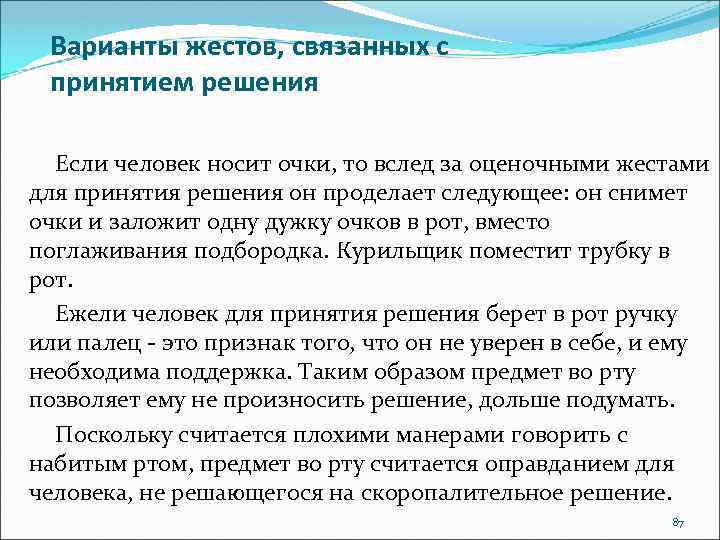 Варианты жестов, связанных с принятием решения

Если человек носит очки, то вслед за оценочными жестами для принятия решения он проделает следующее: он снимет очки и заложит одну дужку очков в рот, вместо поглаживания подбородка. Курильщик поместит трубку в рот.

Ежели человек для принятия решения берет в рот ручку или палец - это признак того, что он не уверен в себе, и ему необходима поддержка. Таким образом предмет во рту позволяет ему не произносить решение, дольше подумать.

Поскольку считается плохими манерами говорить с набитым ртом, предмет во рту считается оправданием для человека, не решающегося на скоропалительное решение.

87